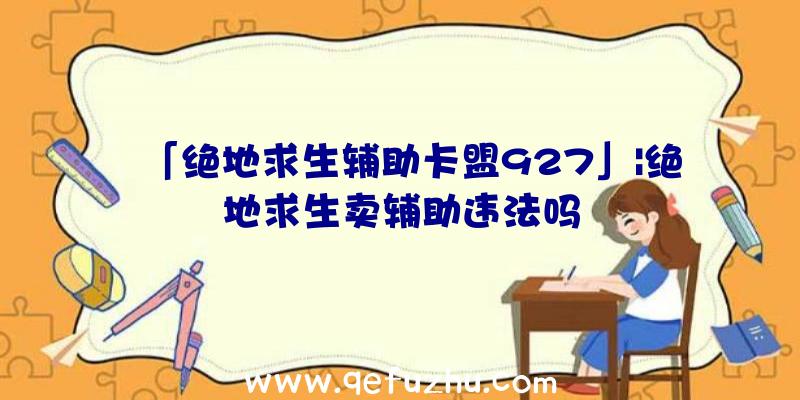 「绝地求生辅助卡盟927」|绝地求生卖辅助违法吗

www.qetuzhu.com